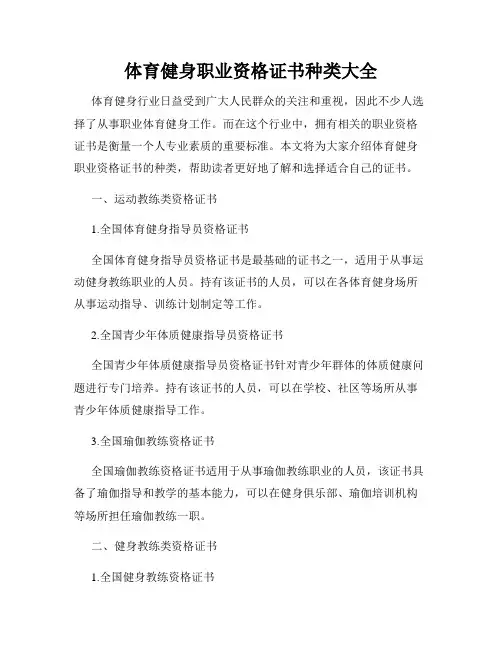 体育健身职业资格证书种类大全

体育健身行业日益受到广大人民群众的关注和重视，因此不少人选择了从事职业体育健身工作。而在这个行业中，拥有相关的职业资格证书是衡量一个人专业素质的重要标准。本文将为大家介绍体育健身职业资格证书的种类，帮助读者更好地了解和选择适合自己的证书。

一、运动教练类资格证书

1.全国体育健身指导员资格证书

全国体育健身指导员资格证书是最基础的证书之一，适用于从事运动健身教练职业的人员。持有该证书的人员，可以在各体育健身场所从事运动指导、训练计划制定等工作。

2.全国青少年体质健康指导员资格证书

全国青少年体质健康指导员资格证书针对青少年群体的体质健康问题进行专门培养。持有该证书的人员，可以在学校、社区等场所从事青少年体质健康指导工作。

3.全国瑜伽教练资格证书

全国瑜伽教练资格证书适用于从事瑜伽教练职业的人员，该证书具备了瑜伽指导和教学的基本能力，可以在健身俱乐部、瑜伽培训机构等场所担任瑜伽教练一职。

二、健身教练类资格证书

1.全国健身教练资格证书